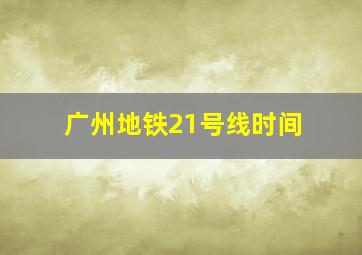 广州地铁21号线时间